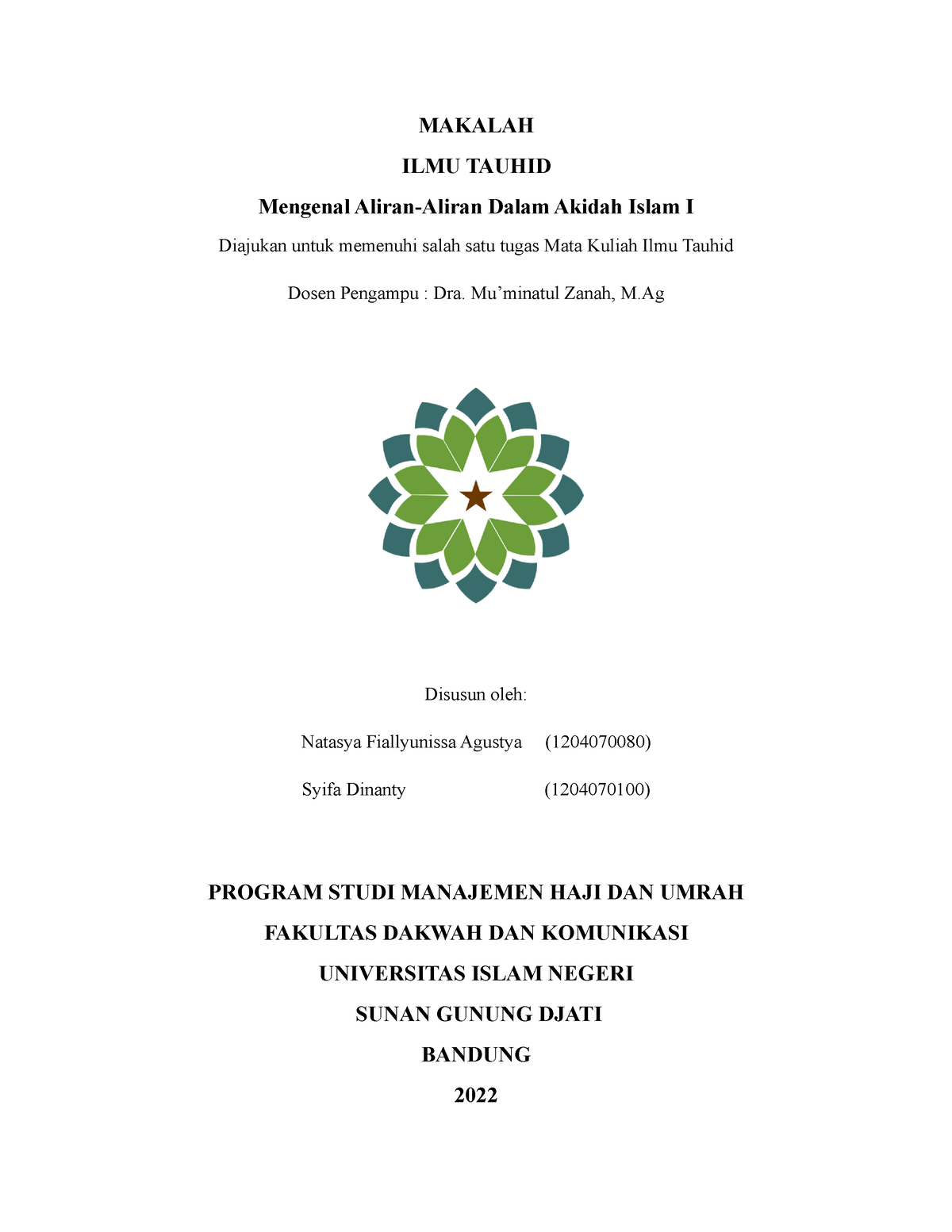 MAKALAH

ILMU TAUHID

Mengenal Aliran-Aliran Dalam Akidah Islam I

Diajukan untuk memenuhi salah satu tugas Mata Kuliah Ilmu Tauhid

Dosen Pengampu : Dra. Mu’minatul Zanah, M.Ag

Disusun oleh:

Natasya Fiallyunissa Agustya (1204070080)

Syifa Dinanty (1204070100)

PROGRAM STUDI MANAJEMEN HAJI DAN UMRAH

FAKULTAS DAKWAH DAN KOMUNIKASI

UNIVERSITAS ISLAM NEGERI

SUNAN GUNUNG DJATI

BANDUNG

2022